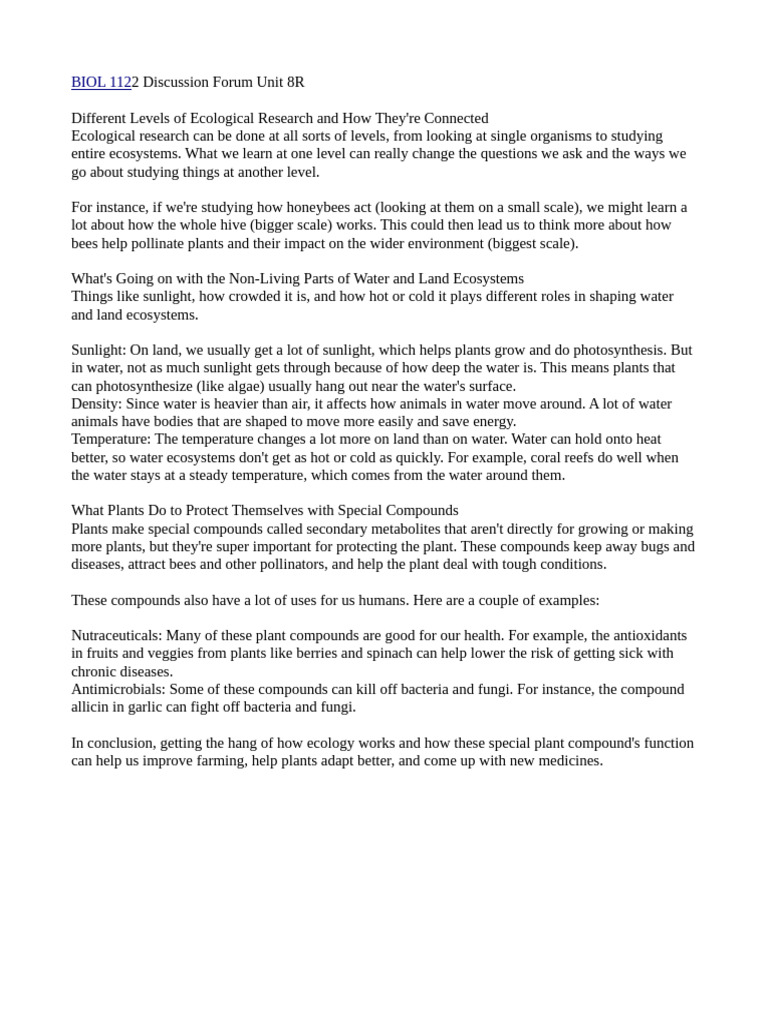 BIOL 1122 Discussion Forum Unit 8R

Different Levels of Ecological Research and How They're Connected
Ecological research can be done at all sorts of levels, from looking at single organisms to studying entire ecosystems. What we learn at one level can really change the questions we ask and the ways we go about studying things at another level.

For instance, if we're studying how honeybees act (looking at them on a small scale), we might learn a lot about how the whole hive (bigger scale) works. This could then lead us to think more about how bees help pollinate plants and their impact on the wider environment (biggest scale).

What's Going on with the Non-Living Parts of Water and Land Ecosystems
Things like sunlight, how crowded it is, and how hot or cold it plays different roles in shaping water and land ecosystems.

Sunlight: On land, we usually get a lot of sunlight, which helps plants grow and do photosynthesis. But in water, not as much sunlight gets through because of how deep the water is. This means plants that can photosynthesize (like algae) usually hang out near the water's surface.
Density: Since water is heavier than air, it affects how animals in water move around. A lot of water animals have bodies that are shaped to move more easily and save energy.
Temperature: The temperature changes a lot more on land than on water. Water can hold onto heat better, so water ecosystems don't get as hot or cold as quickly. For example, coral reefs do well when the water stays at a steady temperature, which comes from the water around them.

What Plants Do to Protect Themselves with Special Compounds
Plants make special compounds called secondary metabolites that aren't directly for growing or making more plants, but they're super important for protecting the plant. These compounds keep away bugs and diseases, attract bees and other pollinators, and help the plant deal with tough conditions.

These compounds also have a lot of uses for us humans. Here are a couple of examples:

Nutraceuticals: Many of these plant compounds are good for our health. For example, the antioxidants in fruits and veggies from plants like berries and spinach can help lower the risk of getting sick with chronic diseases.
Antimicrobials: Some of these compounds can kill off bacteria and fungi. For instance, the compound allicin in garlic can fight off bacteria and fungi.

In conclusion, getting the hang of how ecology works and how these special plant compound's function can help us improve farming, help plants adapt better, and come up with new medicines.